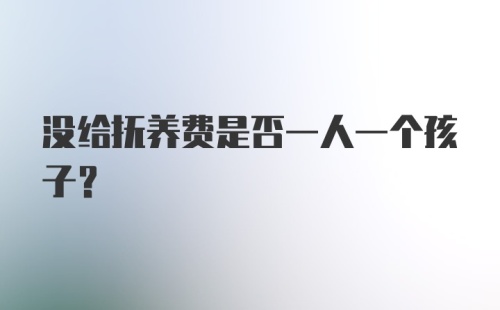 没给抚养费是否一人一个孩子？